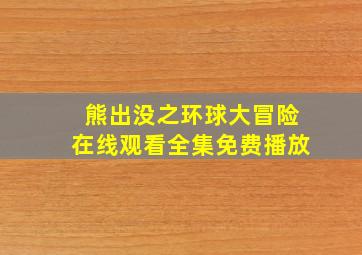 熊出没之环球大冒险
在线观看全集免费播放